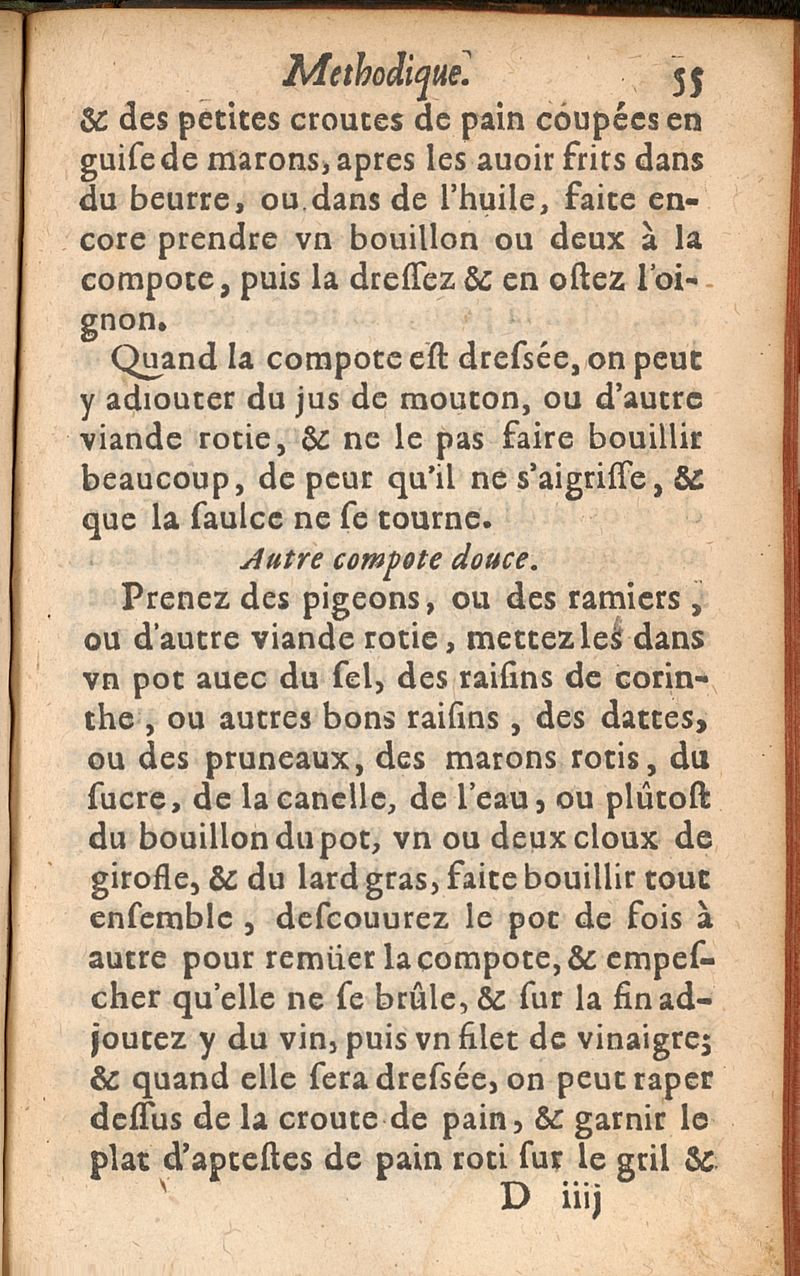 Methodique. 55

& des petites croutes de pain coupées en guise de marons, apres les auoir frits dans du beurre, ou dans de l'huile, faite encore prendre vn bouillon ou deux à la compote, puis la dressez & en ostez l'oignon.

Quand la compote est dresſée, on peut y adiouter du jus de mouton, ou d'autre viande rotie, & ne le pas faire bouillir beaucoup, de peur qu'il ne s'aigrisse, & que la saulce ne se tourne.

Autre compote douce.

Prenez des pigeons, ou des ramiers, ou d'autre viande rotie, mettez les dans vn pot auec du sel, des raisins de corinthe, ou autres bons raisins, des dattes, ou des pruneaux, des marons rotis, du sucre, de la canelle, de l'eau, ou plûtost du bouillon du pot, vn ou deux cloux de girofle, & du lard gras, faite bouillir tout ensemble, descouurez le pot de fois à autre pour remüer la compote, & empescher qu'elle ne se brûle, & sur la fin adjoutez y du vin, puis vn filet de vinaigre; & quand elle sera dresſée, on peut raper dessus de la croute de pain, & garnir le plat d'aptestes de pain roti sur le gril &

D iiij